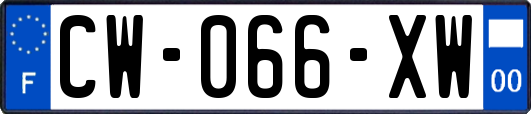 F
CW-066-XW
00